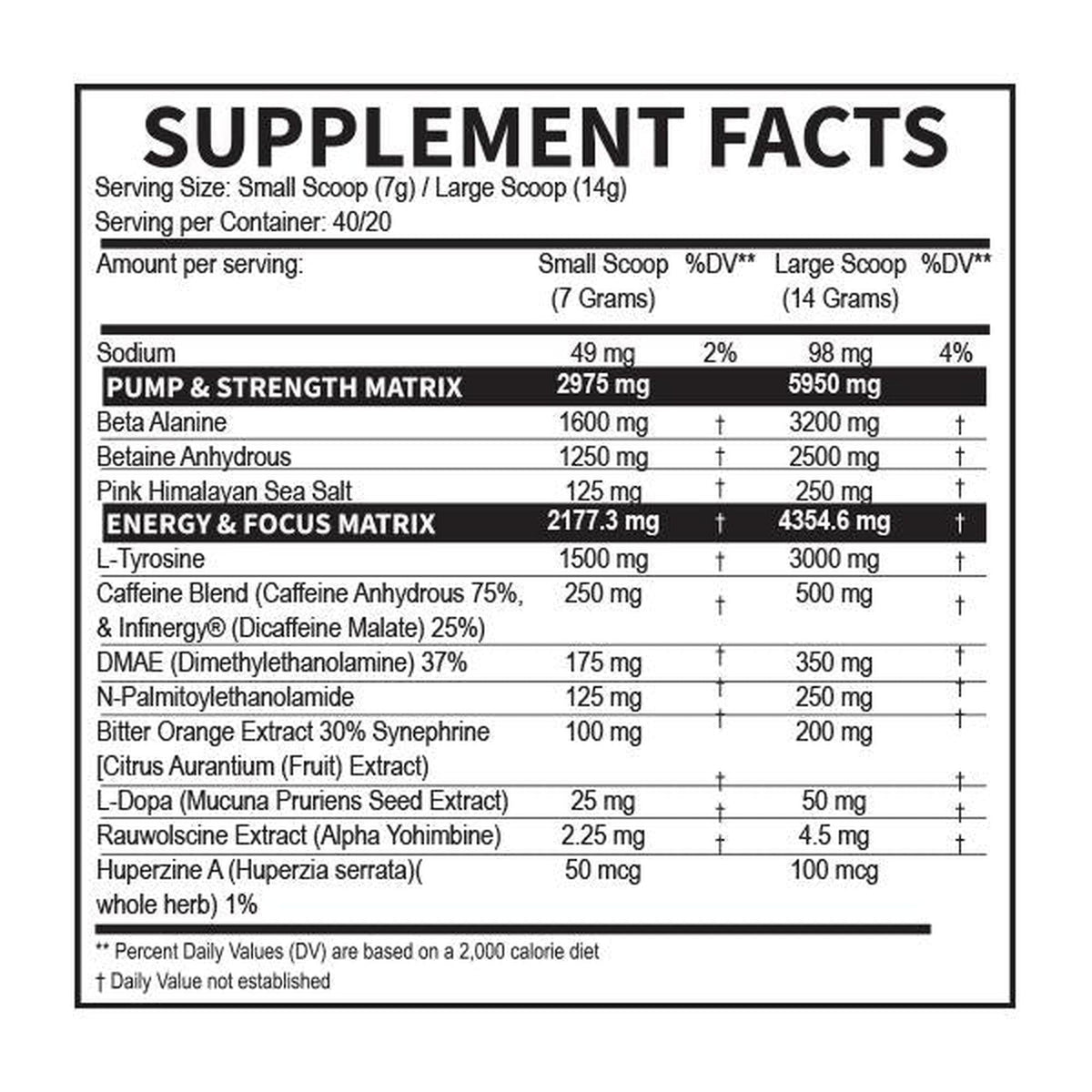 SUPPLEMENT FACTS

Serving Size: Small Scoop (7g) / Large Scoop (14g)

Serving per Container: 40/20

| Amount per serving: | Small Scoop (7 Grams) | %DV** | Large Scoop (14 Grams) | %DV** |
|---|---|---|---|---|
| Sodium | 49 mg | 2% | 98 mg | 4% |
| PUMP & STRENGTH MATRIX | 2975 mg | | 5950 mg | |
| Beta Alanine | 1600 mg | † | 3200 mg | † |
| Betaine Anhydrous | 1250 mg | † | 2500 mg | † |
| Pink Himalayan Sea Salt | 125 mg | † | 250 mg | † |
| ENERGY & FOCUS MATRIX | 2177.3 mg | † | 4354.6 mg | † |
| L-Tyrosine | 1500 mg | † | 3000 mg | † |
| Caffeine Blend (Caffeine Anhydrous 75%, & Infinergy® (Dicaffeine Malate) 25%) | 250 mg | † | 500 mg | † |
| DMAE (Dimethylethanolamine) 37% | 175 mg | † | 350 mg | † |
| N-Palmitoylethanolamide | 125 mg | † | 250 mg | † |
| Bitter Orange Extract 30% Synephrine [Citrus Aurantium (Fruit) Extract) | 100 mg | † | 200 mg | † |
| L-Dopa (Mucuna Pruriens Seed Extract) | 25 mg | † | 50 mg | † |
| Rauwolscine Extract (Alpha Yohimbine) | 2.25 mg | † | 4.5 mg | † |
| Huperzine A (Huperzia serrata)( whole herb) 1% | 50 mcg | | 100 mcg | |

** Percent Daily Values (DV) are based on a 2,000 calorie diet

† Daily Value not established